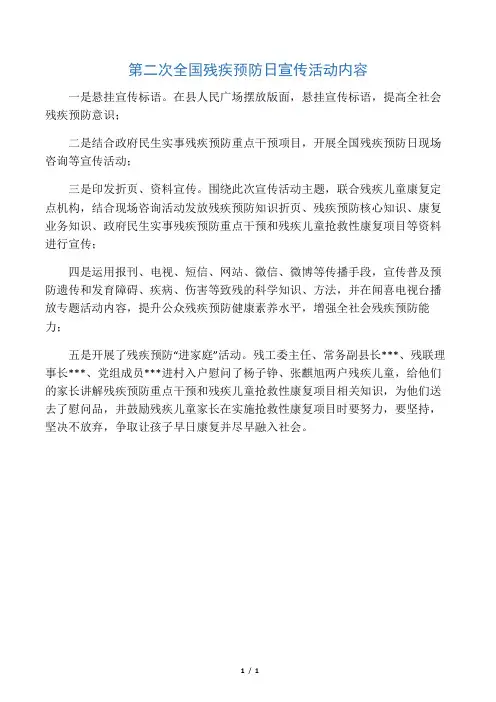 第二次全国残疾预防日宣传活动内容

一是悬挂宣传标语。在县人民广场摆放版面，悬挂宣传标语，提高全社会残疾预防意识；

二是结合政府民生实事残疾预防重点干预项目，开展全国残疾预防日现场咨询等宣传活动；

三是印发折页、资料宣传。围绕此次宣传活动主题，联合残疾儿童康复定点机构，结合现场咨询活动发放残疾预防知识折页、残疾预防核心知识、康复业务知识、政府民生实事残疾预防重点干预和残疾儿童抢救性康复项目等资料进行宣传；

四是运用报刊、电视、短信、网站、微信、微博等传播手段，宣传普及预防遗传和发育障碍、疾病、伤害等致残的科学知识、方法，并在闻喜电视台播放专题活动内容，提升公众残疾预防健康素养水平，增强全社会残疾预防能力；

五是开展了残疾预防“进家庭”活动。残工委主任、常务副县长***、残联理事长***、党组成员***进村入户慰问了杨子铮、张麒旭两户残疾儿童，给他们的家长讲解残疾预防重点干预和残疾儿童抢救性康复项目相关知识，为他们送去了慰问品，并鼓励残疾儿童家长在实施抢救性康复项目时要努力，要坚持，坚决不放弃，争取让孩子早日康复并尽早融入社会。

1 / 1